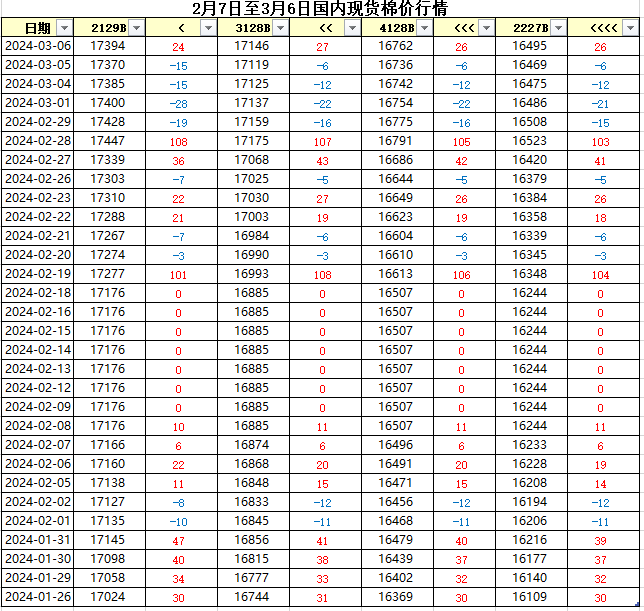 2月7日至3月6日国内现货棉价行情

| 日期 | 2129B | < | 3128B | << | 4128B | <<< | 2227B | <<<< |
|---|---|---|---|---|---|---|---|---|
| 2024-03-06 | 17394 | 24 | 17146 | 27 | 16762 | 26 | 16495 | 26 |
| 2024-03-05 | 17370 | -15 | 17119 | -6 | 16736 | -6 | 16469 | -6 |
| 2024-03-04 | 17385 | -15 | 17125 | -12 | 16742 | -12 | 16475 | -12 |
| 2024-03-01 | 17400 | -28 | 17137 | -22 | 16754 | -22 | 16486 | -21 |
| 2024-02-29 | 17428 | -19 | 17159 | -16 | 16775 | -16 | 16508 | -15 |
| 2024-02-28 | 17447 | 108 | 17175 | 107 | 16791 | 105 | 16523 | 103 |
| 2024-02-27 | 17339 | 36 | 17068 | 43 | 16686 | 42 | 16420 | 41 |
| 2024-02-26 | 17303 | -7 | 17025 | -5 | 16644 | -5 | 16379 | -5 |
| 2024-02-23 | 17310 | 22 | 17030 | 27 | 16649 | 26 | 16384 | 26 |
| 2024-02-22 | 17288 | 21 | 17003 | 19 | 16623 | 19 | 16358 | 18 |
| 2024-02-21 | 17267 | -7 | 16984 | -6 | 16604 | -6 | 16339 | -6 |
| 2024-02-20 | 17274 | -3 | 16990 | -3 | 16610 | -3 | 16345 | -3 |
| 2024-02-19 | 17277 | 101 | 16993 | 108 | 16613 | 106 | 16348 | 104 |
| 2024-02-18 | 17176 | 0 | 16885 | 0 | 16507 | 0 | 16244 | 0 |
| 2024-02-16 | 17176 | 0 | 16885 | 0 | 16507 | 0 | 16244 | 0 |
| 2024-02-15 | 17176 | 0 | 16885 | 0 | 16507 | 0 | 16244 | 0 |
| 2024-02-14 | 17176 | 0 | 16885 | 0 | 16507 | 0 | 16244 | 0 |
| 2024-02-13 | 17176 | 0 | 16885 | 0 | 16507 | 0 | 16244 | 0 |
| 2024-02-12 | 17176 | 0 | 16885 | 0 | 16507 | 0 | 16244 | 0 |
| 2024-02-09 | 17176 | 0 | 16885 | 0 | 16507 | 0 | 16244 | 0 |
| 2024-02-08 | 17176 | 10 | 16885 | 11 | 16507 | 11 | 16244 | 11 |
| 2024-02-07 | 17166 | 6 | 16874 | 6 | 16496 | 6 | 16233 | 6 |
| 2024-02-06 | 17160 | 22 | 16868 | 20 | 16491 | 20 | 16228 | 19 |
| 2024-02-05 | 17138 | 11 | 16848 | 15 | 16471 | 15 | 16208 | 14 |
| 2024-02-02 | 17127 | -8 | 16833 | -12 | 16456 | -12 | 16194 | -12 |
| 2024-02-01 | 17135 | -10 | 16845 | -11 | 16468 | -11 | 16206 | -11 |
| 2024-01-31 | 17145 | 47 | 16856 | 41 | 16479 | 40 | 16216 | 39 |
| 2024-01-30 | 17098 | 40 | 16815 | 38 | 16439 | 37 | 16177 | 37 |
| 2024-01-29 | 17058 | 34 | 16777 | 33 | 16402 | 32 | 16140 | 32 |
| 2024-01-26 | 17024 | 30 | 16744 | 31 | 16369 | 30 | 16109 | 30 |